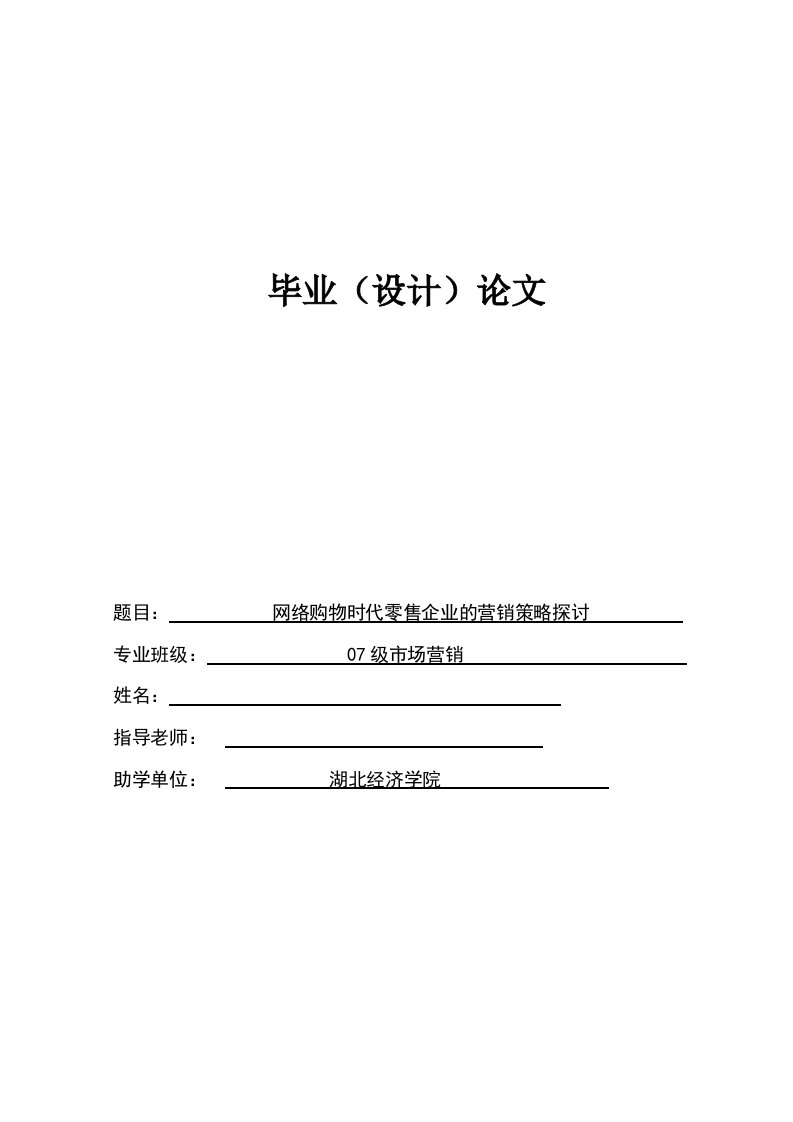 毕业（设计）论文

题目：网络购物时代零售企业的营销策略探讨

专业班级：07 级市场营销

姓名：

指导老师：

助学单位：湖北经济学院